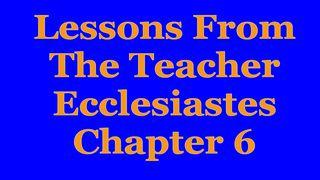 Lessons From The Teacher Ecclesiastes Chapter 6